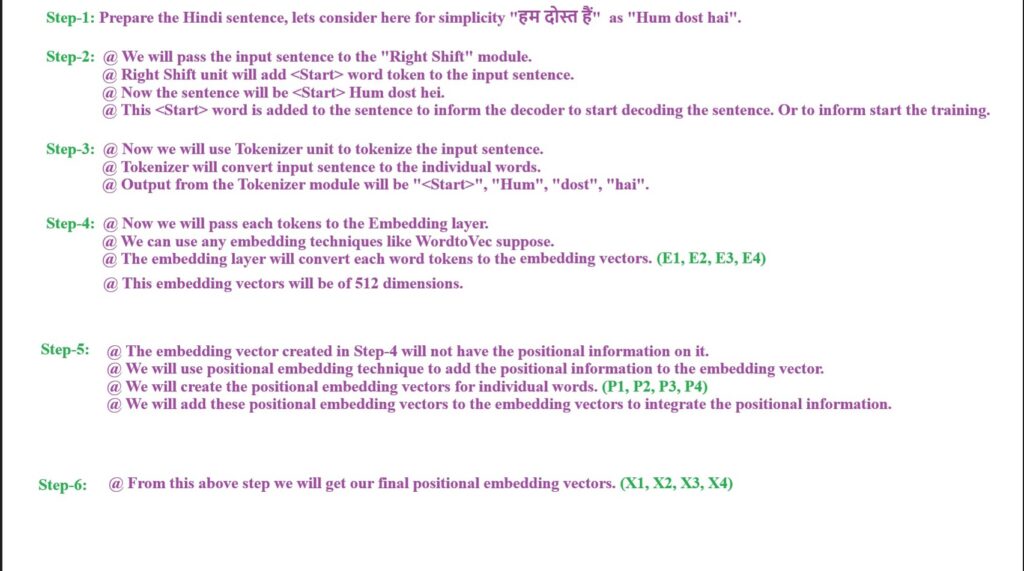 Step-1: Prepare the Hindi sentence, lets consider here for simplicity "हम दोस्त हैं" as "Hum dost hai".

Step-2: @ We will pass the input sentence to the "Right Shift" module.
@ Right Shift unit will add <Start> word token to the input sentence.
@ Now the sentence will be <Start> Hum dost hei.
@ This <Start> word is added to the sentence to inform the decoder to start decoding the sentence. Or to inform start the training.

Step-3: @ Now we will use Tokenizer unit to tokenize the input sentence.
@ Tokenizer will convert input sentence to the individual words.
@ Output from the Tokenizer module will be "<Start>", "Hum", "dost", "hai".

Step-4: @ Now we will pass each tokens to the Embedding layer.
@ We can use any embedding techniques like WordtoVec suppose.
@ The embedding layer will convert each word tokens to the embedding vectors. (E1, E2, E3, E4)
@ This embedding vectors will be of 512 dimensions.

Step-5: @ The embedding vector created in Step-4 will not have the positional information on it.
@ We will use positional embedding technique to add the positional information to the embedding vector.
@ We will create the positional embedding vectors for individual words. (P1, P2, P3, P4)
@ We will add these positional embedding vectors to the embedding vectors to integrate the positional information.

Step-6: @ From this above step we will get our final positional embedding vectors. (X1, X2, X3, X4)